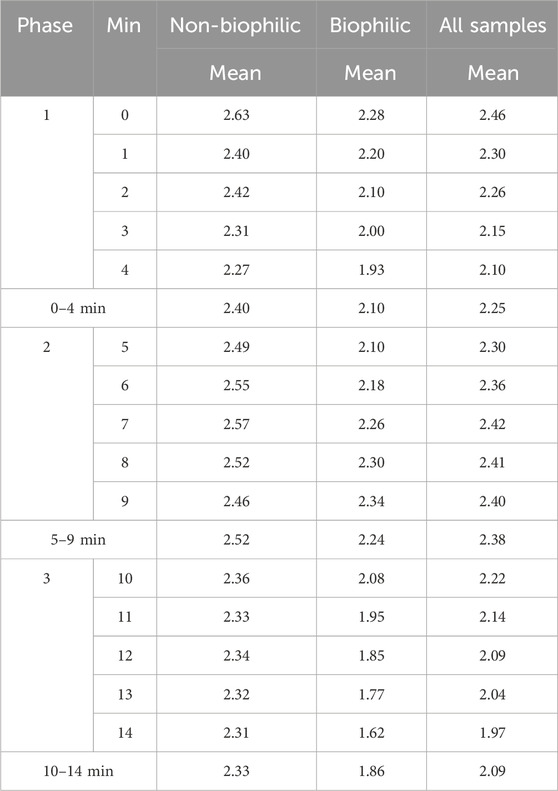 | Phase | Min | Non-biophilic | Biophilic | All samples |
|---|---|---|---|---|
| | | Mean | Mean | Mean |
| 1 | 0 | 2.63 | 2.28 | 2.46 |
| | 1 | 2.40 | 2.20 | 2.30 |
| | 2 | 2.42 | 2.10 | 2.26 |
| | 3 | 2.31 | 2.00 | 2.15 |
| | 4 | 2.27 | 1.93 | 2.10 |
| 0–4 min | | 2.40 | 2.10 | 2.25 |
| 2 | 5 | 2.49 | 2.10 | 2.30 |
| | 6 | 2.55 | 2.18 | 2.36 |
| | 7 | 2.57 | 2.26 | 2.42 |
| | 8 | 2.52 | 2.30 | 2.41 |
| | 9 | 2.46 | 2.34 | 2.40 |
| 5–9 min | | 2.52 | 2.24 | 2.38 |
| 3 | 10 | 2.36 | 2.08 | 2.22 |
| | 11 | 2.33 | 1.95 | 2.14 |
| | 12 | 2.34 | 1.85 | 2.09 |
| | 13 | 2.32 | 1.77 | 2.04 |
| | 14 | 2.31 | 1.62 | 1.97 |
| 10–14 min | | 2.33 | 1.86 | 2.09 |